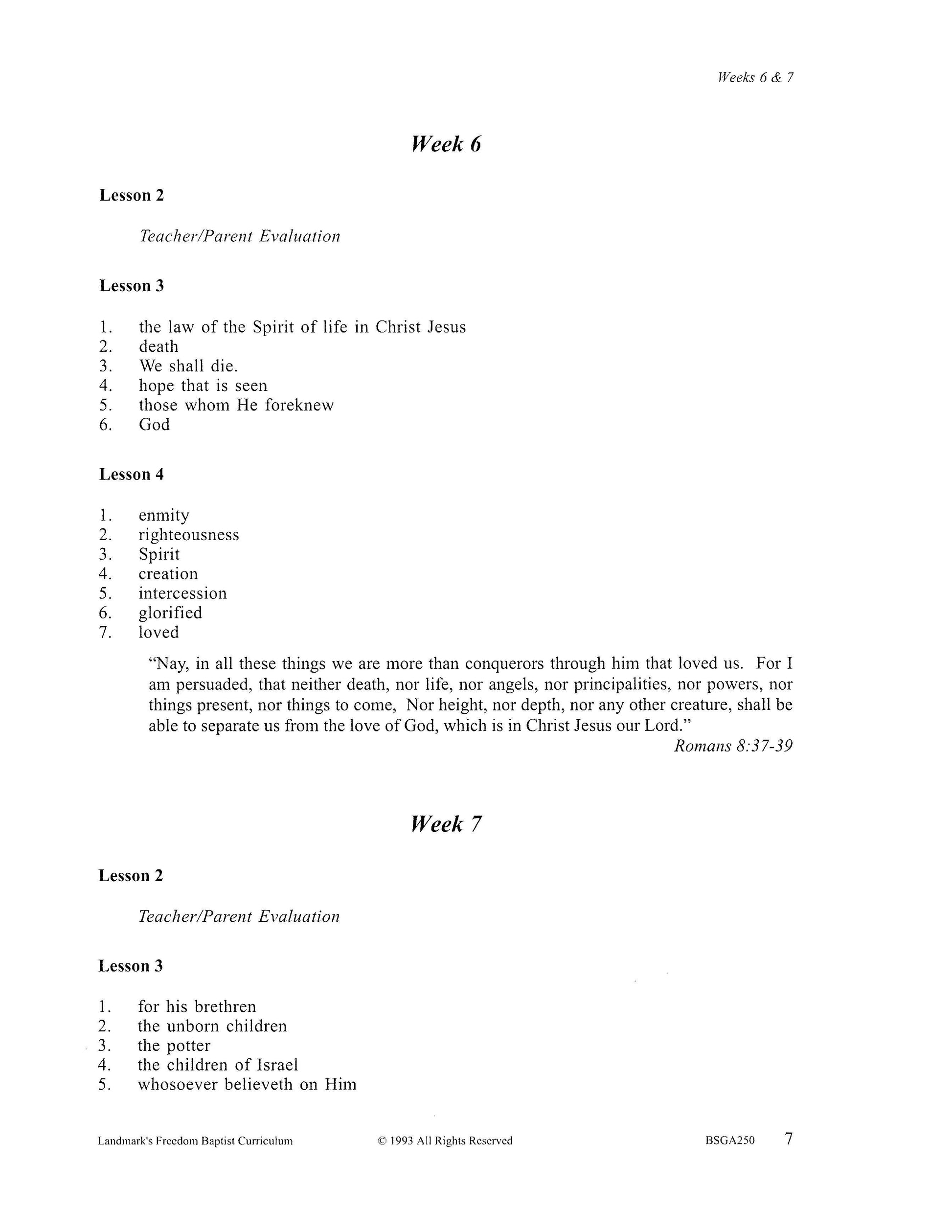 Weeks 6 & 7

Week 6

Lesson 2

Teacher/Parent Evaluation

Lesson 3

1. the law of the Spirit of life in Christ Jesus
2. death
3. We shall die.
4. hope that is seen
5. those whom He foreknew
6. God

Lesson 4

1. enmity
2. righteousness
3. Spirit
4. creation
5. intercession
6. glorified
7. loved

"Nay, in all these things we are more than conquerors through him that loved us. For I am persuaded, that neither death, nor life, nor angels, nor principalities, nor powers, nor things present, nor things to come, Nor height, nor depth, nor any other creature, shall be able to separate us from the love of God, which is in Christ Jesus our Lord."
Romans 8:37-39

Week 7

Lesson 2

Teacher/Parent Evaluation

Lesson 3

1. for his brethren
2. the unborn children
3. the potter
4. the children of Israel
5. whosoever believeth on Him

Landmark's Freedom Baptist Curriculum © 1993 All Rights Reserved BSGA250 7